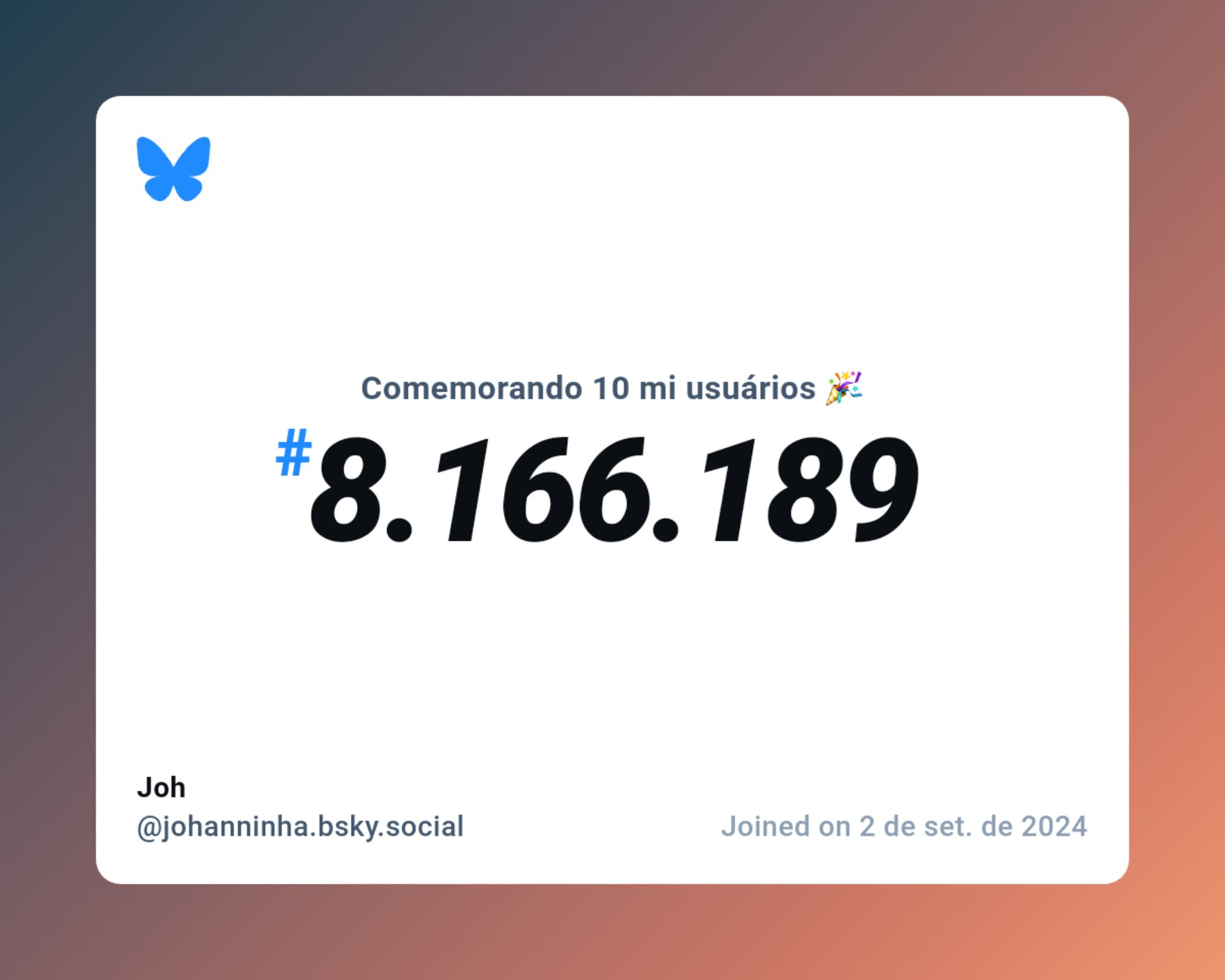 Comemorando 10 mi usuários 🎉

#8.166.189

Joh
@johanninha.bsky.social

Joined on 2 de set. de 2024